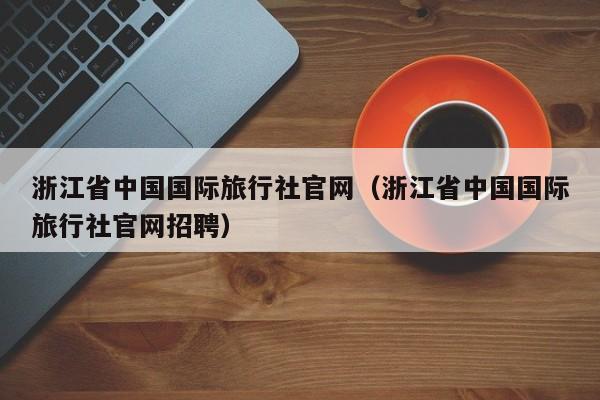 浙江省中国国际旅行社官网（浙江省中国国际旅行社官网招聘）